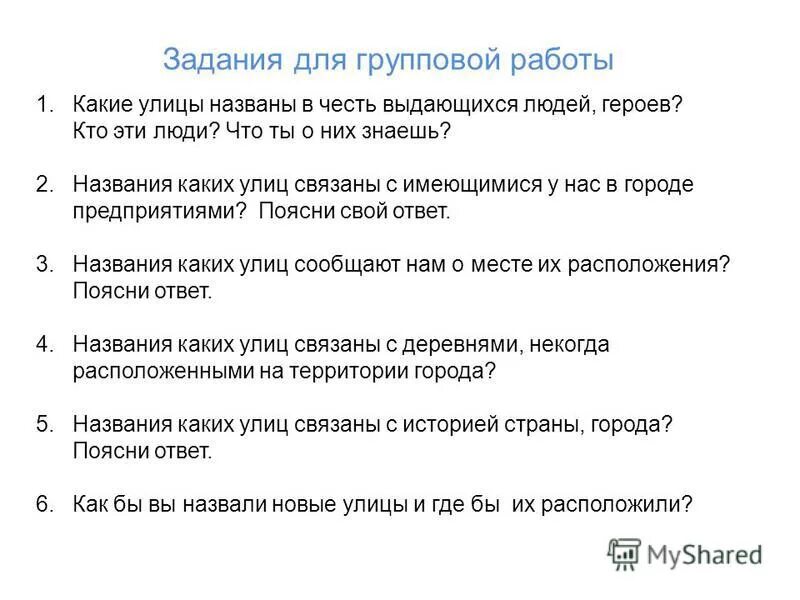 Задания для групповой работы

1. Какие улицы названы в честь выдающихся людей, героев? Кто эти люди? Что ты о них знаешь?

2. Названия каких улиц связаны с имеющимися у нас в городе предприятиями? Поясни свой ответ.

3. Названия каких улиц сообщают нам о месте их расположения? Поясни ответ.

4. Названия каких улиц связаны с деревнями, некогда расположенными на территории города?

5. Названия каких улиц связаны с историей страны, города? Поясни ответ.

6. Как бы вы назвали новые улицы и где бы их расположили?

MyShared